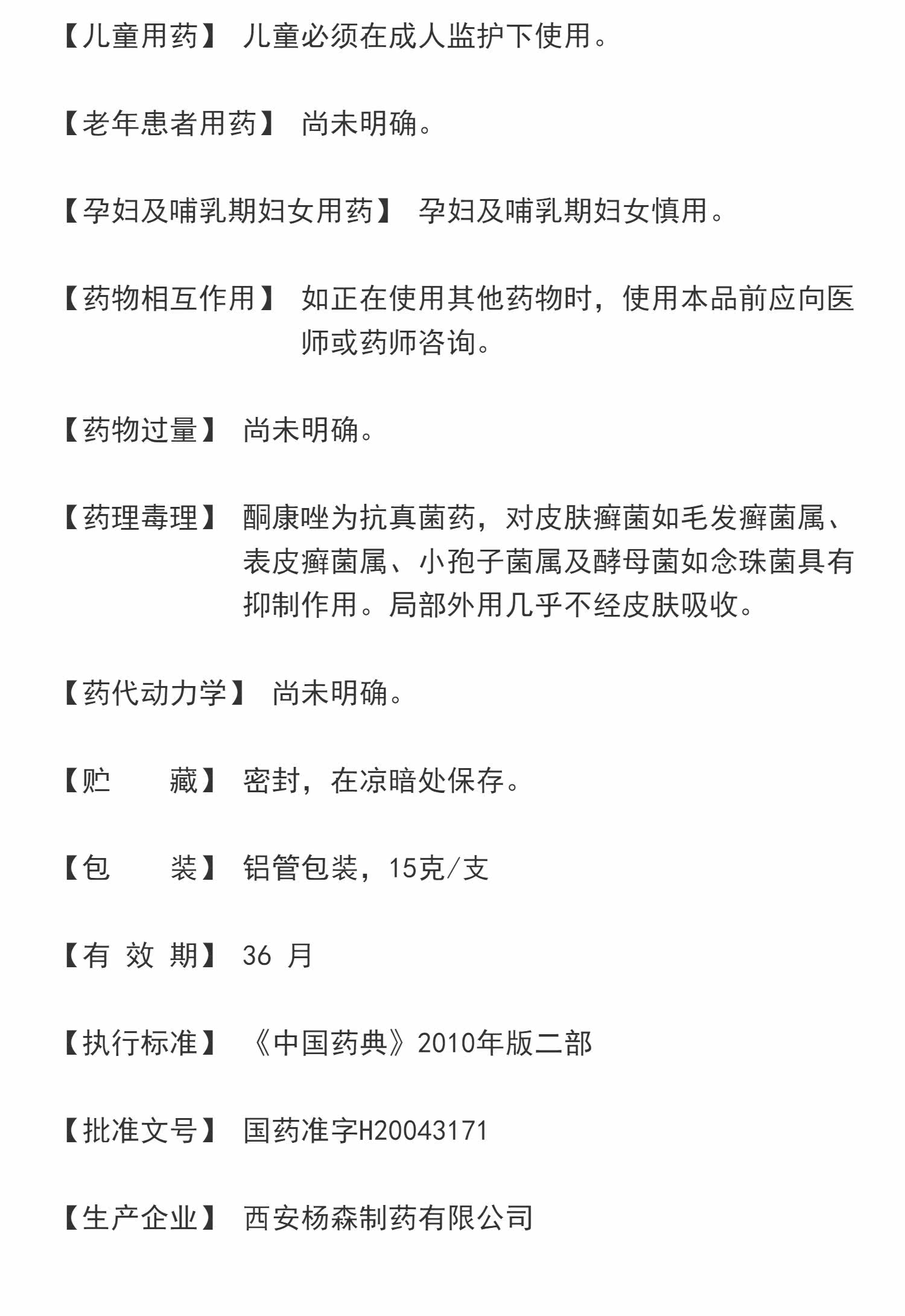 【儿童用药】 儿童必须在成人监护下使用。

【老年患者用药】 尚未明确。

【孕妇及哺乳期妇女用药】 孕妇及哺乳期妇女慎用。

【药物相互作用】 如正在使用其他药物时，使用本品前应向医师或药师咨询。

【药物过量】 尚未明确。

【药理毒理】 酮康唑为抗真菌药，对皮肤癣菌如毛发癣菌属、表皮癣菌属、小孢子菌属及酵母菌如念珠菌具有抑制作用。局部外用几乎不经皮肤吸收。

【药代动力学】 尚未明确。

【贮　　藏】 密封，在凉暗处保存。

【包　　装】 铝管包装，15克/支

【有 效 期】 36 月

【执行标准】 《中国药典》2010年版二部

【批准文号】 国药准字H20043171

【生产企业】 西安杨森制药有限公司